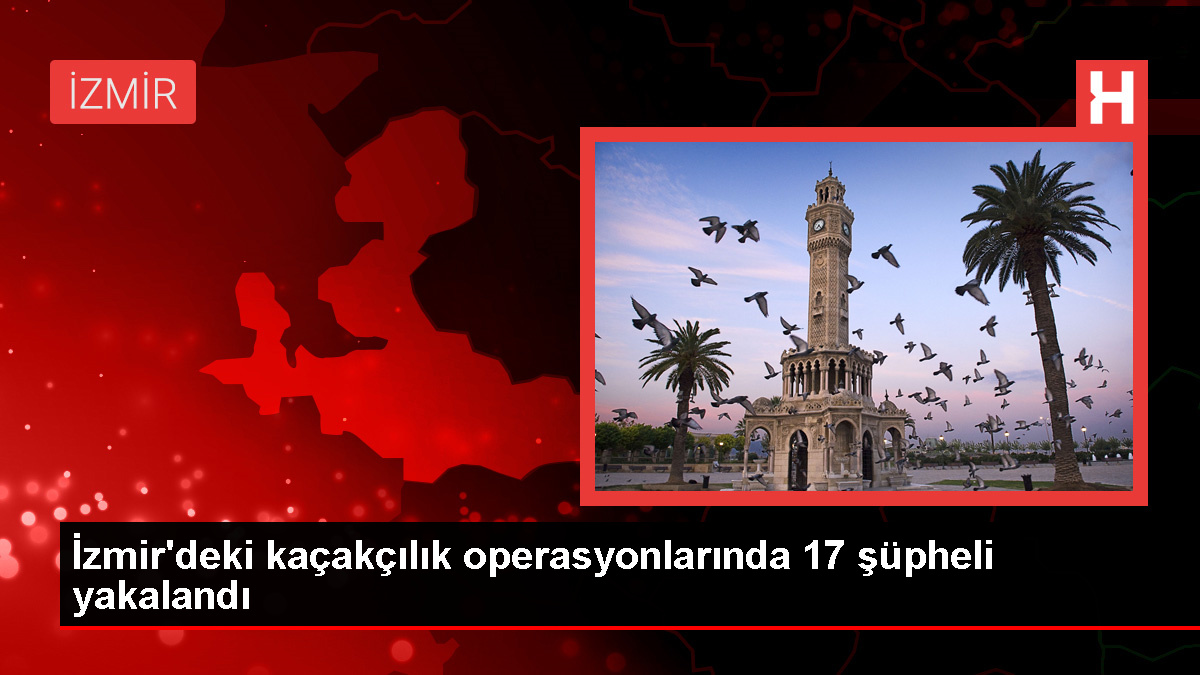 İZMİR

H

İzmir'deki kaçakçılık operasyonlarında 17 şüpheli yakalandı